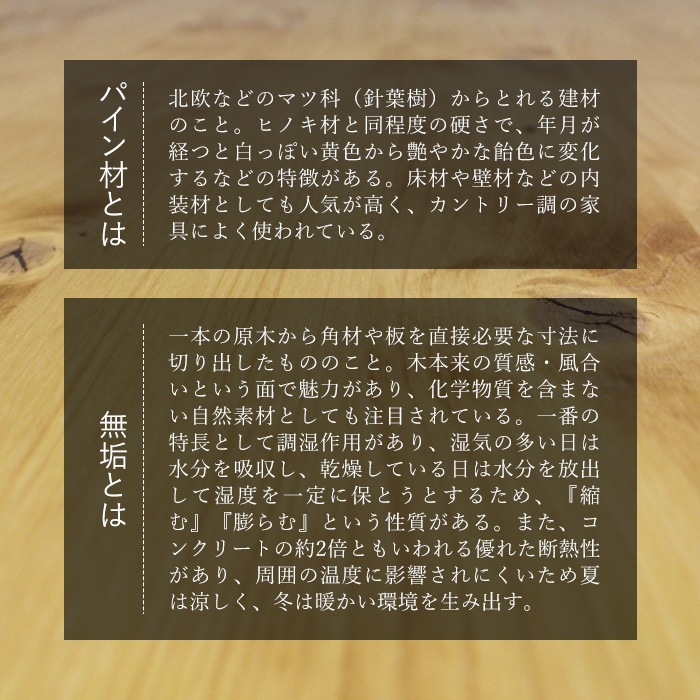 パイン材とは

北欧などのマツ科（針葉樹）からとれる建材のこと。ヒノキ材と同程度の硬さで、年月が経つと白っぽい黄色から艶やかな飴色に変化するなどの特徴がある。床材や壁材などの内装材としても人気が高く、カントリー調の家具によく使われている。

無垢とは

一本の原木から角材や板を直接必要な寸法に切り出したもののこと。木本来の質感・風合いという面で魅力があり、化学物質を含まない自然素材としても注目されている。一番の特長として調湿作用があり、湿気の多い日は水分を吸収し、乾燥している日は水分を放出して湿度を一定に保とうとするため、『縮む』『膨らむ』という性質がある。また、コンクリートの約2倍ともいわれる優れた断熱性があり、周囲の温度に影響されにくいため夏は涼しく、冬は暖かい環境を生み出す。